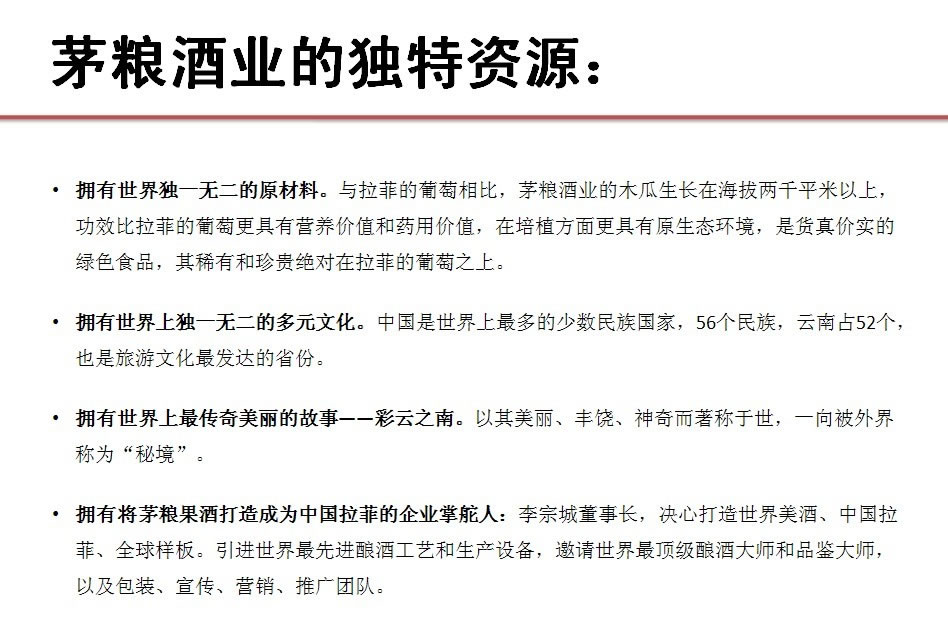 茅粮酒业的独特资源：

• 拥有世界独一无二的原材料。与拉菲的葡萄相比，茅粮酒业的木瓜生长在海拔两千平米以上，功效比拉菲的葡萄更具有营养价值和药用价值，在培植方面更具有原生态环境，是货真价实的绿色食品，其稀有和珍贵绝对在拉菲的葡萄之上。

• 拥有世界上独一无二的多元文化。中国是世界上最多的少数民族国家，56个民族，云南占52个，也是旅游文化最发达的省份。

• 拥有世界上最传奇美丽的故事——彩云之南。以其美丽、丰饶、神奇而著称于世，一向被外界称为“秘境”。

• 拥有将茅粮果酒打造成为中国拉菲的企业掌舵人：李宗城董事长，决心打造世界美酒、中国拉菲、全球样板。引进世界最先进酿酒工艺和生产设备，邀请世界最顶级酿酒大师和品鉴大师，以及包装、宣传、营销、推广团队。